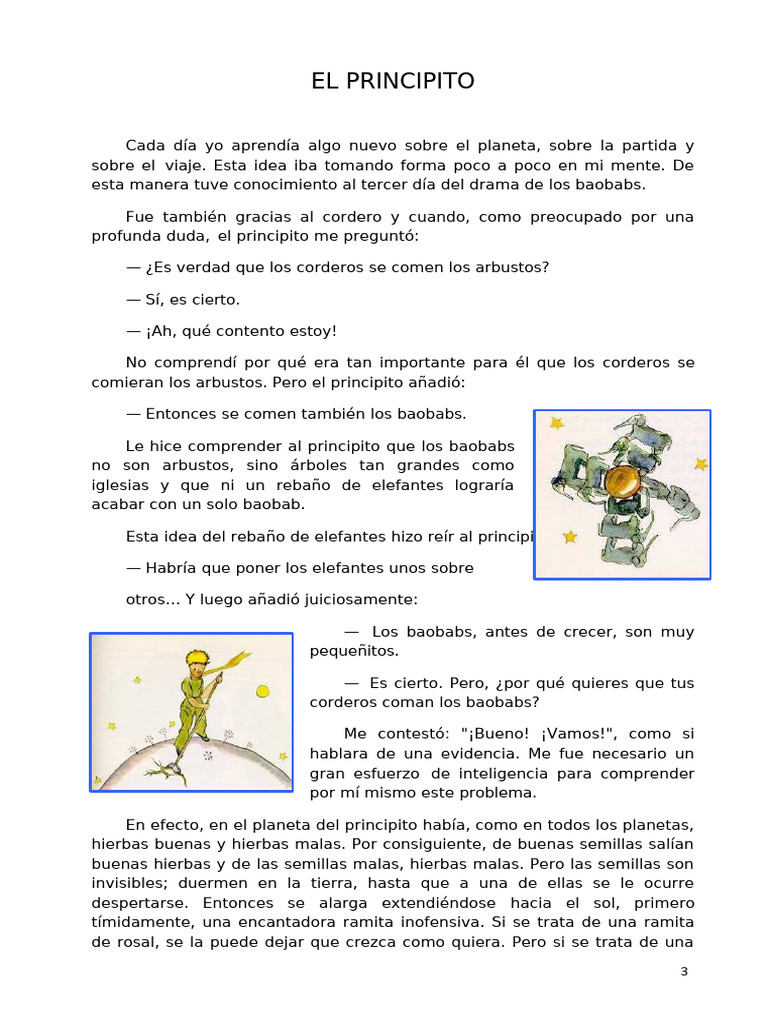 EL PRINCIPITO

Cada día yo aprendía algo nuevo sobre el planeta, sobre la partida y sobre el viaje. Esta idea iba tomando forma poco a poco en mi mente. De esta manera tuve conocimiento al tercer día del drama de los baobabs.

Fue también gracias al cordero y cuando, como preocupado por una profunda duda, el principito me preguntó:

— ¿Es verdad que los corderos se comen los arbustos?

— Sí, es cierto.

— ¡Ah, qué contento estoy!

No comprendí por qué era tan importante para él que los corderos se comieran los arbustos. Pero el principito añadió:

— Entonces se comen también los baobabs.

Le hice comprender al principito que los baobabs no son arbustos, sino árboles tan grandes como iglesias y que ni un rebaño de elefantes lograría acabar con un solo baobab.

Esta idea del rebaño de elefantes hizo reír al principi

— Habría que poner los elefantes unos sobre

otros... Y luego añadió juiciosamente:

— Los baobabs, antes de crecer, son muy pequeñitos.

— Es cierto. Pero, ¿por qué quieres que tus corderos coman los baobabs?

Me contestó: "¡Bueno! ¡Vamos!", como si hablara de una evidencia. Me fue necesario un gran esfuerzo de inteligencia para comprender por mí mismo este problema.

En efecto, en el planeta del principito había, como en todos los planetas, hierbas buenas y hierbas malas. Por consiguiente, de buenas semillas salían buenas hierbas y de las semillas malas, hierbas malas. Pero las semillas son invisibles; duermen en la tierra, hasta que a una de ellas se le ocurre despertarse. Entonces se alarga extendiéndose hacia el sol, primero tímidamente, una encantadora ramita inofensiva. Si se trata de una ramita de rosal, se la puede dejar que crezca como quiera. Pero si se trata de una

3